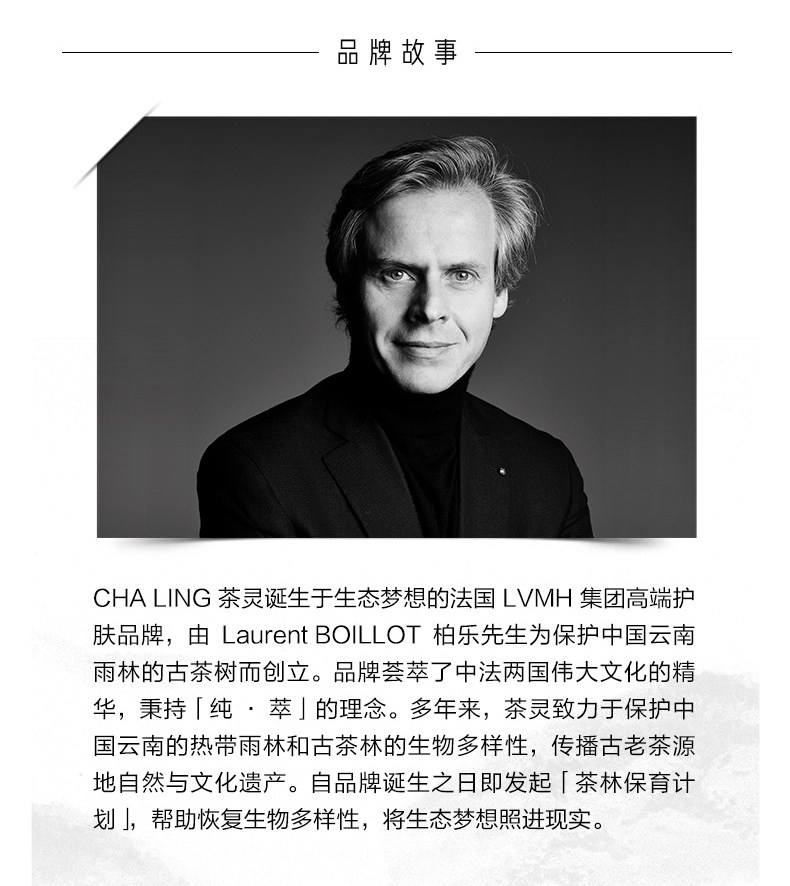 品牌故事

CHA LING 茶灵诞生于生态梦想的法国 LVMH 集团高端护肤品牌，由 Laurent BOILLOT 柏乐先生为保护中国云南雨林的古茶树而创立。品牌荟萃了中法两国伟大文化的精华，秉持「纯 · 萃」的理念。多年来，茶灵致力于保护中国云南的热带雨林和古茶林的生物多样性，传播古老茶源地自然与文化遗产。自品牌诞生之日即发起「茶林保育计划」，帮助恢复生物多样性，将生态梦想照进现实。